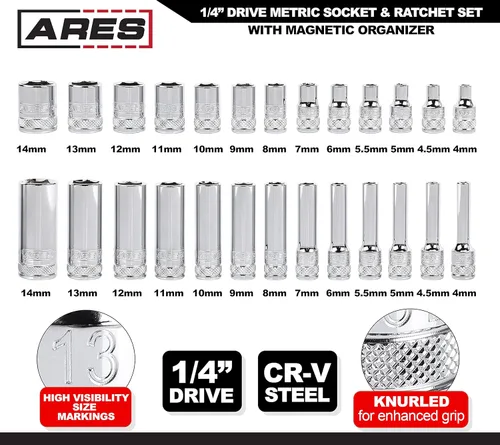 ARES

1/4" DRIVE METRIC SOCKET & RATCHET SET
WITH MAGNETIC ORGANIZER

14mm 13mm 12mm 11mm 10mm 9mm 8mm 7mm 6mm 5.5mm 5mm 4.5mm 4mm

14mm 13mm 12mm 11mm 10mm 9mm 8mm 7mm 6mm 5.5mm 5mm 4.5mm 4mm

13

HIGH VISIBILITY SIZE MARKINGS

1/4" DRIVE

CR-V STEEL

KNURLED
for enhanced grip